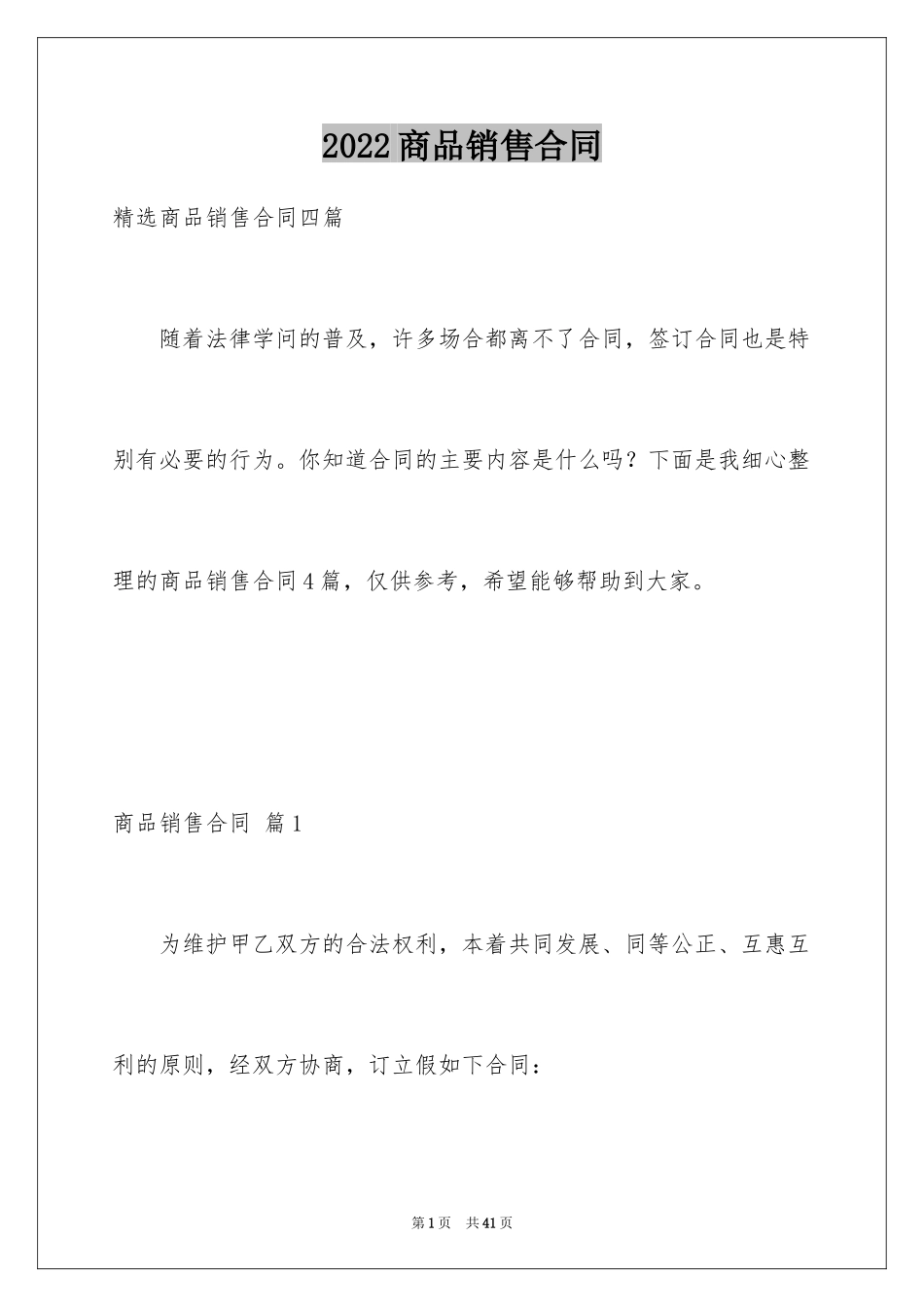 2022商品销售合同

精选商品销售合同四篇

随着法律学问的普及，许多场合都离不了合同，签订合同也是特别有必要的行为。你知道合同的主要内容是什么吗？下面是我细心整理的商品销售合同4篇，仅供参考，希望能够帮助到大家。

商品销售合同 篇1

为维护甲乙双方的合法权利，本着共同发展、同等公正、互惠互利的原则，经双方协商，订立假如下合同：

第1页 共41页